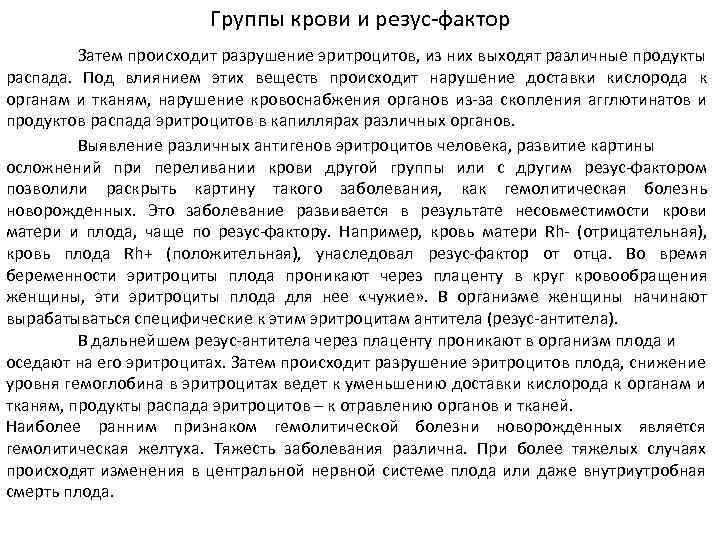 Группы крови и резус-фактор

Затем происходит разрушение эритроцитов, из них выходят различные продукты распада. Под влиянием этих веществ происходит нарушение доставки кислорода к органам и тканям, нарушение кровоснабжения органов из-за скопления агглютинатов и продуктов распада эритроцитов в капиллярах различных органов.

Выявление различных антигенов эритроцитов человека, развитие картины осложнений при переливании крови другой группы или с другим резус-фактором позволили раскрыть картину такого заболевания, как гемолитическая болезнь новорожденных. Это заболевание развивается в результате несовместимости крови матери и плода, чаще по резус-фактору. Например, кровь матери Rh- (отрицательная), кровь плода Rh+ (положительная), унаследовал резус-фактор от отца. Во время беременности эритроциты плода проникают через плаценту в круг кровообращения женщины, эти эритроциты плода для нее «чужие». В организме женщины начинают вырабатываться специфические к этим эритроцитам антитела (резус-антитела).

В дальнейшем резус-антитела через плаценту проникают в организм плода и оседают на его эритроцитах. Затем происходит разрушение эритроцитов плода, снижение уровня гемоглобина в эритроцитах ведет к уменьшению доставки кислорода к органам и тканям, продукты распада эритроцитов – к отравлению органов и тканей.
Наиболее ранним признаком гемолитической болезни новорожденных является гемолитическая желтуха. Тяжесть заболевания различна. При более тяжелых случаях происходят изменения в центральной нервной системе плода или даже внутриутробная смерть плода.